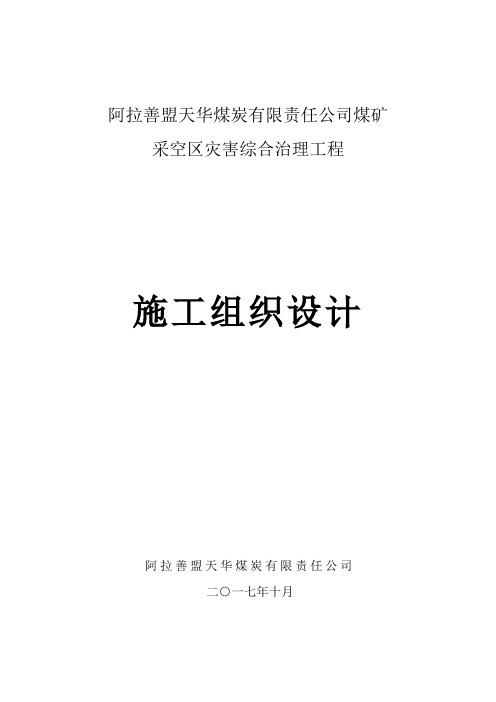 阿拉善盟天华煤炭有限责任公司煤矿
采空区灾害综合治理工程

施工组织设计

阿拉善盟天华煤炭有限责任公司
二〇一七年十月